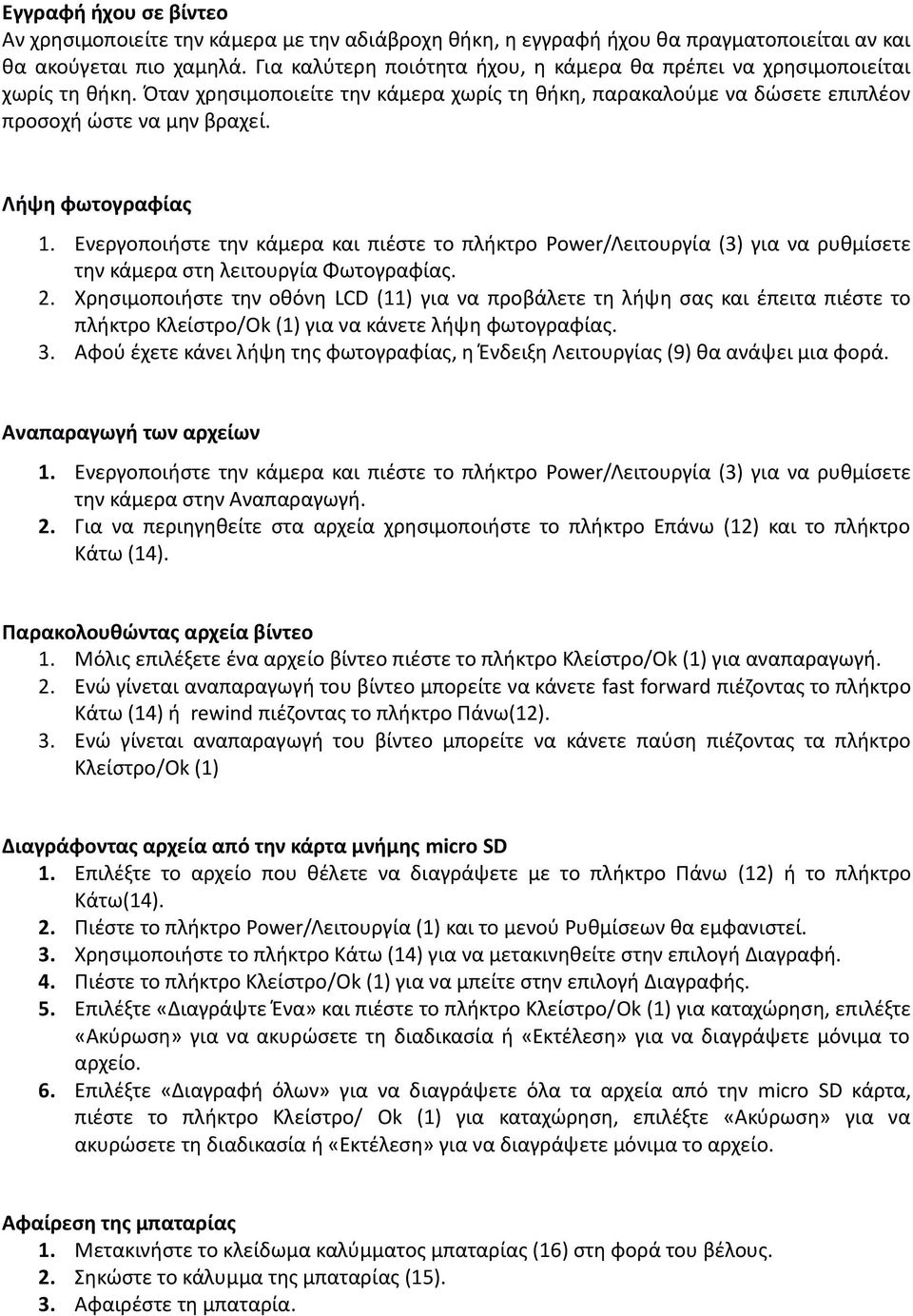 Εγγραφή ήχου σε βίντεο
Αν χρησιμοποιείτε την κάμερα με την αδιάβροχη θήκη, η εγγραφή ήχου θα πραγματοποιείται αν και θα ακούγεται πιο χαμηλά. Για καλύτερη ποιότητα ήχου, η κάμερα θα πρέπει να χρησιμοποιείται χωρίς τη θήκη. Όταν χρησιμοποιείτε την κάμερα χωρίς τη θήκη, παρακαλούμε να δώσετε επιπλέον προσοχή ώστε να μην βραχεί.

Λήψη φωτογραφίας
1. Ενεργοποιήστε την κάμερα και πιέστε το πλήκτρο Power/Λειτουργία (3) για να ρυθμίσετε την κάμερα στη λειτουργία Φωτογραφίας.
2. Χρησιμοποιήστε την οθόνη LCD (11) για να προβάλετε τη λήψη σας και έπειτα πιέστε το πλήκτρο Κλείστρο/Ok (1) για να κάνετε λήψη φωτογραφίας.
3. Αφού έχετε κάνει λήψη της φωτογραφίας, η Ένδειξη Λειτουργίας (9) θα ανάψει μια φορά.

Αναπαραγωγή των αρχείων
1. Ενεργοποιήστε την κάμερα και πιέστε το πλήκτρο Power/Λειτουργία (3) για να ρυθμίσετε την κάμερα στην Αναπαραγωγή.
2. Για να περιηγηθείτε στα αρχεία χρησιμοποιήστε το πλήκτρο Επάνω (12) και το πλήκτρο Κάτω (14).

Παρακολουθώντας αρχεία βίντεο
1. Μόλις επιλέξετε ένα αρχείο βίντεο πιέστε το πλήκτρο Κλείστρο/Ok (1) για αναπαραγωγή.
2. Ενώ γίνεται αναπαραγωγή του βίντεο μπορείτε να κάνετε fast forward πιέζοντας το πλήκτρο Κάτω (14) ή rewind πιέζοντας το πλήκτρο Πάνω(12).
3. Ενώ γίνεται αναπαραγωγή του βίντεο μπορείτε να κάνετε παύση πιέζοντας τα πλήκτρο Κλείστρο/Ok (1)

Διαγράφοντας αρχεία από την κάρτα μνήμης micro SD
1. Επιλέξτε το αρχείο που θέλετε να διαγράψετε με το πλήκτρο Πάνω (12) ή το πλήκτρο Κάτω(14).
2. Πιέστε το πλήκτρο Power/Λειτουργία (1) και το μενού Ρυθμίσεων θα εμφανιστεί.
3. Χρησιμοποιήστε το πλήκτρο Κάτω (14) για να μετακινηθείτε στην επιλογή Διαγραφή.
4. Πιέστε το πλήκτρο Κλείστρο/Ok (1) για να μπείτε στην επιλογή Διαγραφής.
5. Επιλέξτε «Διαγράψτε Ένα» και πιέστε το πλήκτρο Κλείστρο/Ok (1) για καταχώρηση, επιλέξτε «Ακύρωση» για να ακυρώσετε τη διαδικασία ή «Εκτέλεση» για να διαγράψετε μόνιμα το αρχείο.
6. Επιλέξτε «Διαγραφή όλων» για να διαγράψετε όλα τα αρχεία από την micro SD κάρτα, πιέστε το πλήκτρο Κλείστρο/ Ok (1) για καταχώρηση, επιλέξτε «Ακύρωση» για να ακυρώσετε τη διαδικασία ή «Εκτέλεση» για να διαγράψετε μόνιμα το αρχείο.

Αφαίρεση της μπαταρίας
1. Μετακινήστε το κλείδωμα καλύμματος μπαταρίας (16) στη φορά του βέλους.
2. Σηκώστε το κάλυμμα της μπαταρίας (15).
3. Αφαιρέστε τη μπαταρία.